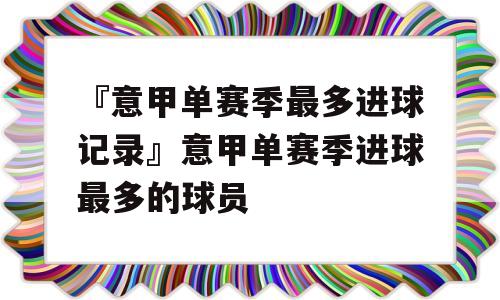 『意甲单赛季最多进球记录』意甲单赛季进球最多的球员